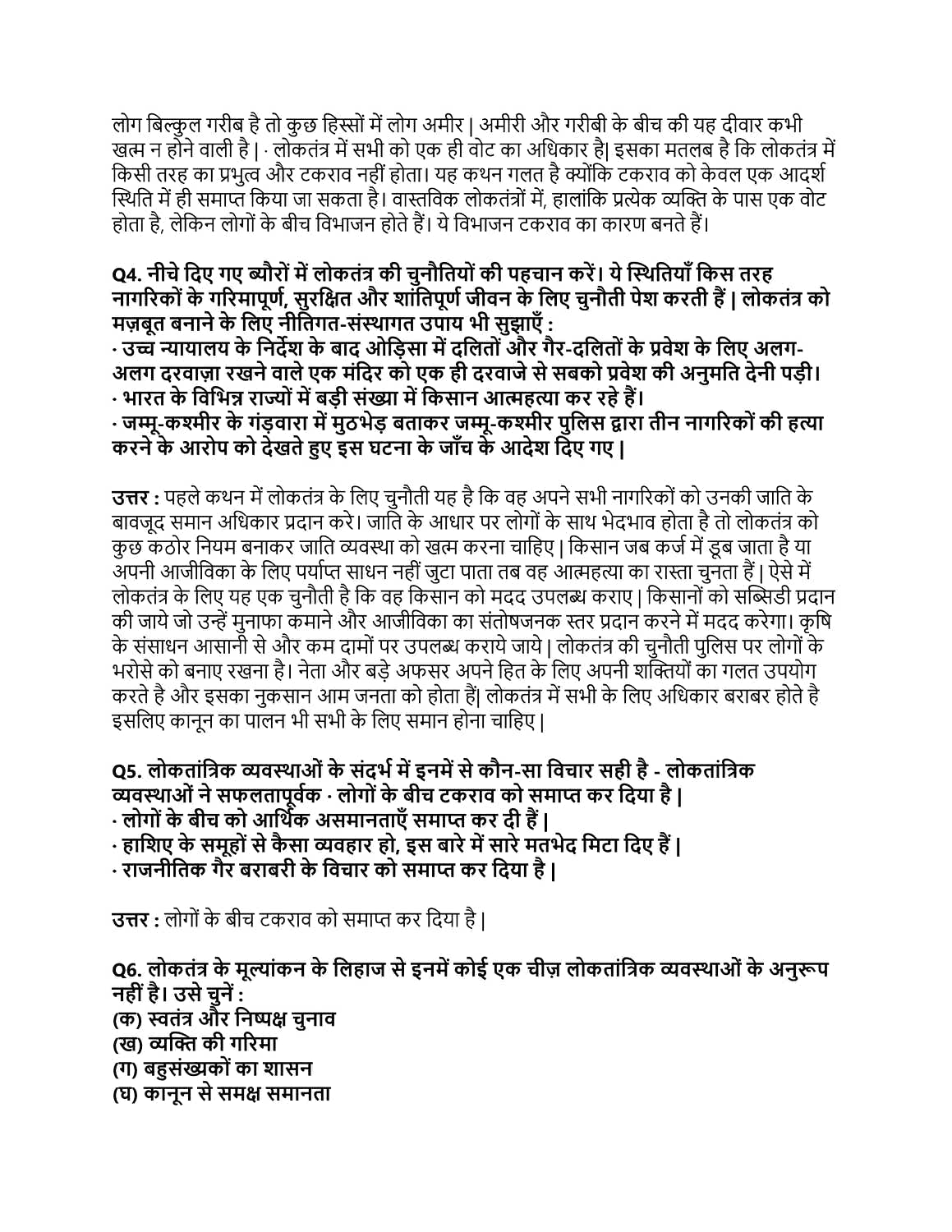 लोग बिल्कुल गरीब है तो कुछ हिस्सों में लोग अमीर | अमीरी और गरीबी के बीच की यह दीवार कभी खत्म न होने वाली है | · लोकतंत्र में सभी को एक ही वोट का अधिकार है| इसका मतलब है कि लोकतंत्र में किसी तरह का प्रभुत्व और टकराव नहीं होता। यह कथन गलत है क्योंकि टकराव को केवल एक आदर्श स्थिति में ही समाप्त किया जा सकता है। वास्तविक लोकतंत्रों में, हालांकि प्रत्येक व्यक्ति के पास एक वोट होता है, लेकिन लोगों के बीच विभाजन होते हैं। ये विभाजन टकराव का कारण बनते हैं।

Q4. नीचे दिए गए ब्यौरों में लोकतंत्र की चुनौतियों की पहचान करें। ये स्थितियाँ किस तरह नागरिकों के गरिमापूर्ण, सुरक्षित और शांतिपूर्ण जीवन के लिए चुनौती पेश करती हैं | लोकतंत्र को मज़बूत बनाने के लिए नीतिगत-संस्थागत उपाय भी सुझाएँ :
· उच्च न्यायालय के निर्देश के बाद ओड़िसा में दलितों और गैर-दलितों के प्रवेश के लिए अलग-अलग दरवाज़ा रखने वाले एक मंदिर को एक ही दरवाजे से सबको प्रवेश की अनुमति देनी पड़ी।
· भारत के विभिन्न राज्यों में बड़ी संख्या में किसान आत्महत्या कर रहे हैं।
· जम्मू-कश्मीर के गंड़वारा में मुठभेड़ बताकर जम्मू-कश्मीर पुलिस द्वारा तीन नागरिकों की हत्या करने के आरोप को देखते हुए इस घटना के जाँच के आदेश दिए गए |

उत्तर : पहले कथन में लोकतंत्र के लिए चुनौती यह है कि वह अपने सभी नागरिकों को उनकी जाति के बावजूद समान अधिकार प्रदान करे। जाति के आधार पर लोगों के साथ भेदभाव होता है तो लोकतंत्र को कुछ कठोर नियम बनाकर जाति व्यवस्था को खत्म करना चाहिए | किसान जब कर्ज में डूब जाता है या अपनी आजीविका के लिए पर्याप्त साधन नहीं जुटा पाता तब वह आत्महत्या का रास्ता चुनता हैं | ऐसे में लोकतंत्र के लिए यह एक चुनौती है कि वह किसान को मदद उपलब्ध कराए | किसानों को सब्सिडी प्रदान की जाये जो उन्हें मुनाफा कमाने और आजीविका का संतोषजनक स्तर प्रदान करने में मदद करेगा। कृषि के संसाधन आसानी से और कम दामों पर उपलब्ध कराये जाये | लोकतंत्र की चुनौती पुलिस पर लोगों के भरोसे को बनाए रखना है। नेता और बड़े अफसर अपने हित के लिए अपनी शक्तियों का गलत उपयोग करते है और इसका नुकसान आम जनता को होता हैं| लोकतंत्र में सभी के लिए अधिकार बराबर होते है इसलिए कानून का पालन भी सभी के लिए समान होना चाहिए |

Q5. लोकतांत्रिक व्यवस्थाओं के संदर्भ में इनमें से कौन-सा विचार सही है - लोकतांत्रिक व्यवस्थाओं ने सफलतापूर्वक · लोगों के बीच टकराव को समाप्त कर दिया है |
· लोगों के बीच को आर्थिक असमानताएँ समाप्त कर दी हैं |
· हाशिए के समूहों से कैसा व्यवहार हो, इस बारे में सारे मतभेद मिटा दिए हैं |
· राजनीतिक गैर बराबरी के विचार को समाप्त कर दिया है |

उत्तर : लोगों के बीच टकराव को समाप्त कर दिया है |

Q6. लोकतंत्र के मूल्यांकन के लिहाज से इनमें कोई एक चीज़ लोकतांत्रिक व्यवस्थाओं के अनुरूप नहीं है। उसे चुनें :
(क) स्वतंत्र और निष्पक्ष चुनाव
(ख) व्यक्ति की गरिमा
(ग) बहुसंख्यकों का शासन
(घ) कानून से समक्ष समानता